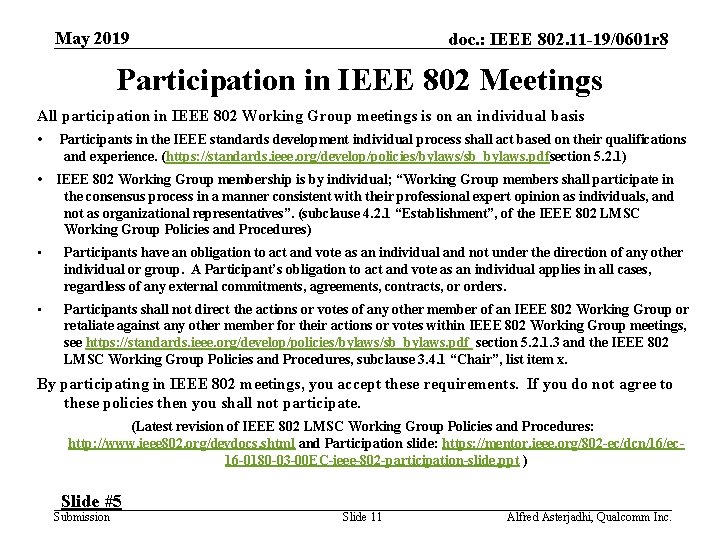 May 2019

doc.: IEEE 802.11-19/0601r8

Participation in IEEE 802 Meetings

All participation in IEEE 802 Working Group meetings is on an individual basis

• Participants in the IEEE standards development individual process shall act based on their qualifications and experience. (https://standards.ieee.org/develop/policies/bylaws/sb_bylaws.pdfsection 5.2.1)

• IEEE 802 Working Group membership is by individual; “Working Group members shall participate in the consensus process in a manner consistent with their professional expert opinion as individuals, and not as organizational representatives”. (subclause 4.2.1 “Establishment”, of the IEEE 802 LMSC Working Group Policies and Procedures)

• Participants have an obligation to act and vote as an individual and not under the direction of any other individual or group. A Participant’s obligation to act and vote as an individual applies in all cases, regardless of any external commitments, agreements, contracts, or orders.

• Participants shall not direct the actions or votes of any other member of an IEEE 802 Working Group or retaliate against any other member for their actions or votes within IEEE 802 Working Group meetings, see https://standards.ieee.org/develop/policies/bylaws/sb_bylaws.pdf section 5.2.1.3 and the IEEE 802 LMSC Working Group Policies and Procedures, subclause 3.4.1 “Chair”, list item x.

By participating in IEEE 802 meetings, you accept these requirements. If you do not agree to these policies then you shall not participate.

(Latest revision of IEEE 802 LMSC Working Group Policies and Procedures: http://www.ieee802.org/devdocs.shtml and Participation slide: https://mentor.ieee.org/802-ec/dcn/16/ec-16-0180-03-00EC-ieee-802-participation-slide.ppt )

Slide #5

Submission

Slide 11

Alfred Asterjadhi, Qualcomm Inc.